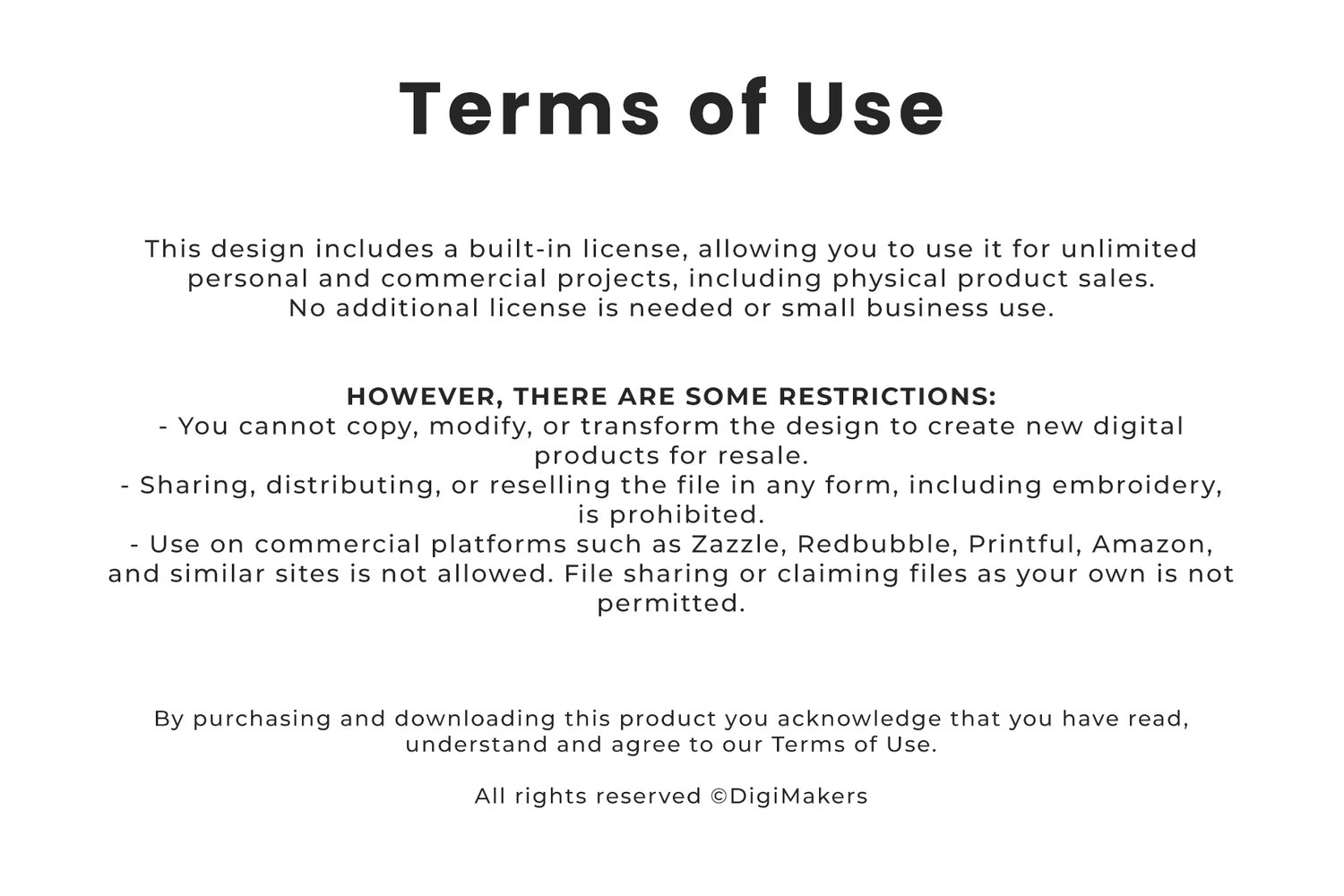 Terms of Use

This design includes a built-in license, allowing you to use it for unlimited personal and commercial projects, including physical product sales. No additional license is needed or small business use.

HOWEVER, THERE ARE SOME RESTRICTIONS:
- You cannot copy, modify, or transform the design to create new digital products for resale.
- Sharing, distributing, or reselling the file in any form, including embroidery, is prohibited.
- Use on commercial platforms such as Zazzle, Redbubble, Printful, Amazon, and similar sites is not allowed. File sharing or claiming files as your own is not permitted.

By purchasing and downloading this product you acknowledge that you have read, understand and agree to our Terms of Use.

All rights reserved ©DigiMakers